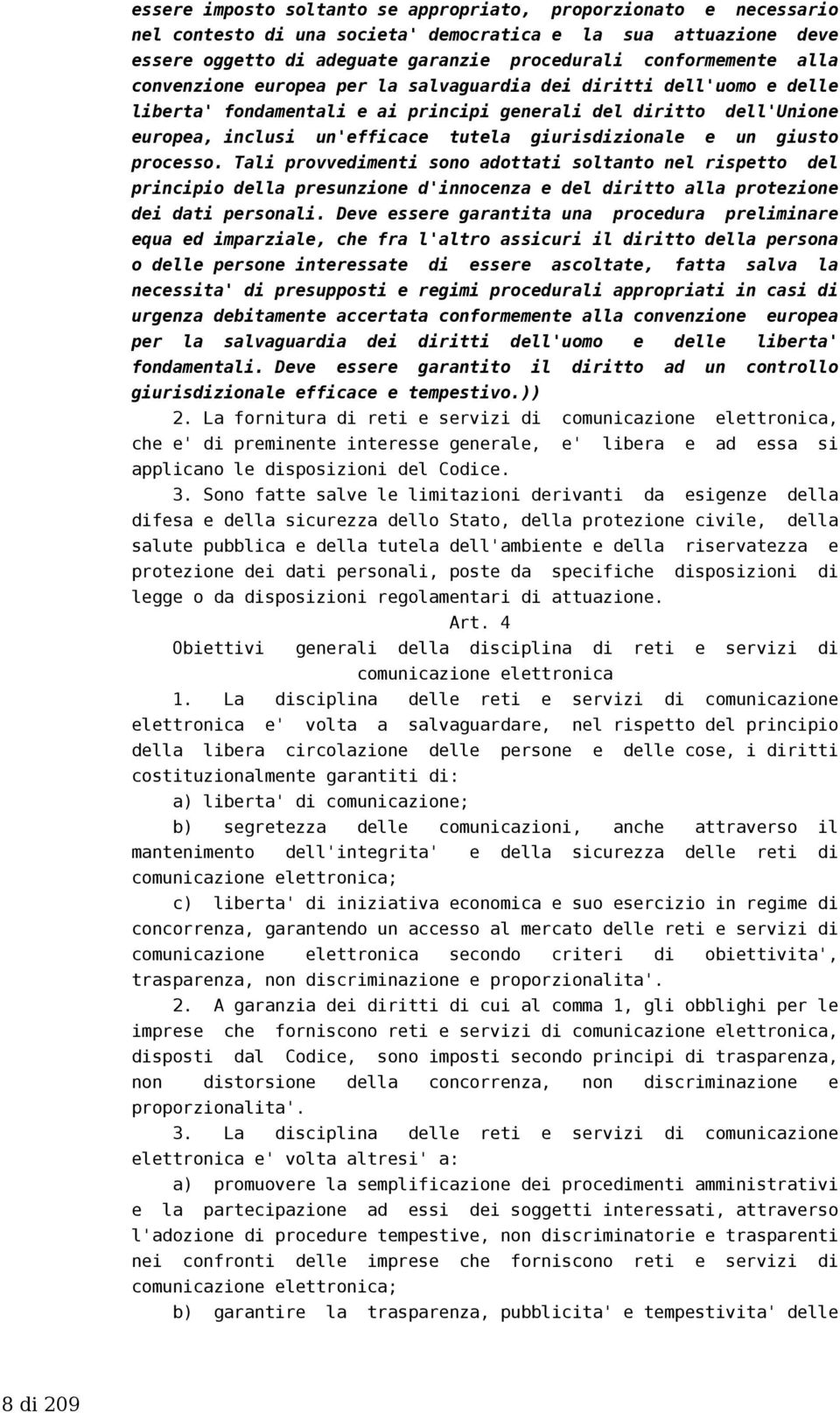 essere imposto soltanto se appropriato, proporzionato e necessario nel contesto di una societa' democratica e la sua attuazione deve essere oggetto di adeguate garanzie procedurali conformemente alla convenzione europea per la salvaguardia dei diritti dell'uomo e delle liberta' fondamentali e ai principi generali del diritto dell'Unione europea, inclusi un'efficace tutela giurisdizionale e un giusto processo. Tali provvedimenti sono adottati soltanto nel rispetto del principio della presunzione d'innocenza e del diritto alla protezione dei dati personali. Deve essere garantita una procedura preliminare equa ed imparziale, che fra l'altro assicuri il diritto della persona o delle persone interessate di essere ascoltate, fatta salva la necessita' di presupposti e regimi procedurali appropriati in casi di urgenza debitamente accertata conformemente alla convenzione europea per la salvaguardia dei diritti dell'uomo e delle liberta' fondamentali. Deve essere garantito il diritto ad un controllo giurisdizionale efficace e tempestivo.))

2. La fornitura di reti e servizi di comunicazione elettronica, che e' di preminente interesse generale, e' libera e ad essa si applicano le disposizioni del Codice.

3. Sono fatte salve le limitazioni derivanti da esigenze della difesa e della sicurezza dello Stato, della protezione civile, della salute pubblica e della tutela dell'ambiente e della riservatezza e protezione dei dati personali, poste da specifiche disposizioni di legge o da disposizioni regolamentari di attuazione.

Art. 4

Obiettivi generali della disciplina di reti e servizi di comunicazione elettronica

1. La disciplina delle reti e servizi di comunicazione elettronica e' volta a salvaguardare, nel rispetto del principio della libera circolazione delle persone e delle cose, i diritti costituzionalmente garantiti di:

a) liberta' di comunicazione;

b) segretezza delle comunicazioni, anche attraverso il mantenimento dell'integrita' e della sicurezza delle reti di comunicazione elettronica;

c) liberta' di iniziativa economica e suo esercizio in regime di concorrenza, garantendo un accesso al mercato delle reti e servizi di comunicazione elettronica secondo criteri di obiettivita', trasparenza, non discriminazione e proporzionalita'.

2. A garanzia dei diritti di cui al comma 1, gli obblighi per le imprese che forniscono reti e servizi di comunicazione elettronica, disposti dal Codice, sono imposti secondo principi di trasparenza, non distorsione della concorrenza, non discriminazione e proporzionalita'.

3. La disciplina delle reti e servizi di comunicazione elettronica e' volta altresi' a:

a) promuovere la semplificazione dei procedimenti amministrativi e la partecipazione ad essi dei soggetti interessati, attraverso l'adozione di procedure tempestive, non discriminatorie e trasparenti nei confronti delle imprese che forniscono reti e servizi di comunicazione elettronica;

b) garantire la trasparenza, pubblicita' e tempestivita' delle

8 di 209